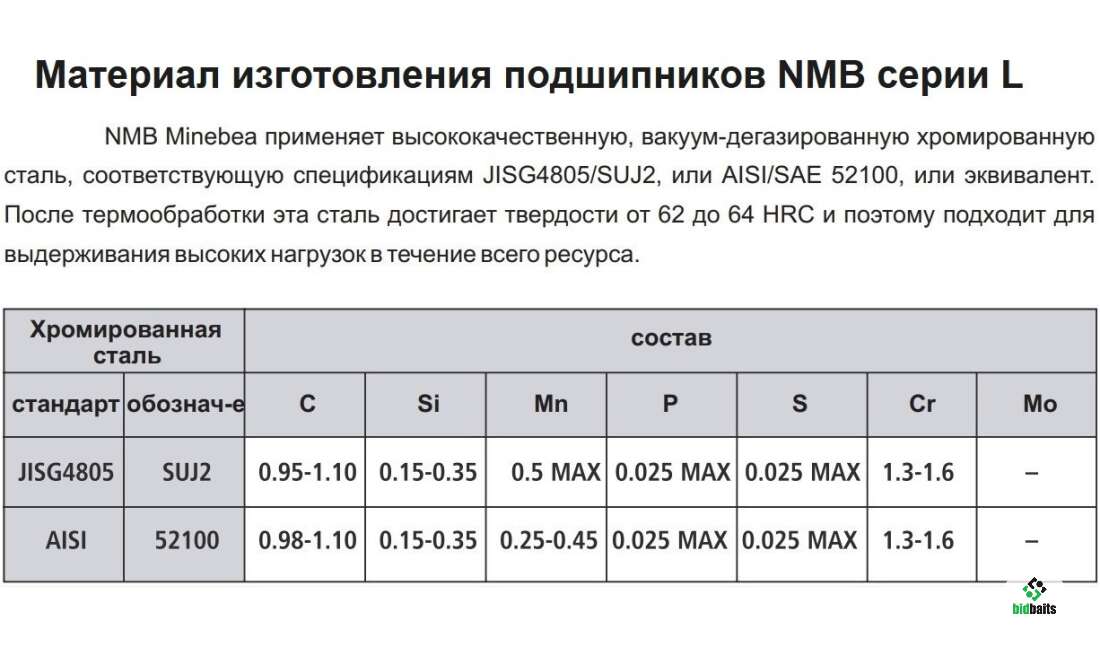 Материал изготовления подшипников NMB серии L

NMB Minebea применяет высококачественную, вакуум-дегазированную хромированную сталь, соответствующую спецификациям JISG4805/SUJ2, или AISI/SAE 52100, или эквивалент. После термообработки эта сталь достигает твердости от 62 до 64 HRC и поэтому подходит для выдерживания высоких нагрузок в течение всего ресурса.

| Хромированная сталь | | состав | | | | | | |
|---|---|---|---|---|---|---|---|---|
| стандарт | обознач-е | C | Si | Mn | P | S | Cr | Mo |
| JISG4805 | SUJ2 | 0.95-1.10 | 0.15-0.35 | 0.5 MAX | 0.025 MAX | 0.025 MAX | 1.3-1.6 | – |
| AISI | 52100 | 0.98-1.10 | 0.15-0.35 | 0.25-0.45 | 0.025 MAX | 0.025 MAX | 1.3-1.6 | – |

bidbaits